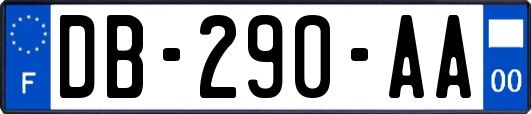 F

DB-290-AA

00